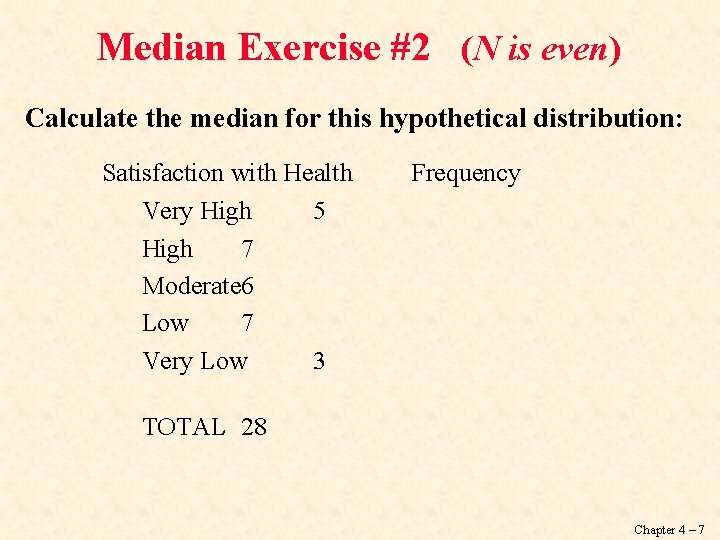 Median Exercise #2 (N is even)

Calculate the median for this hypothetical distribution:

| Satisfaction with Health | Frequency |
|---|---|
| Very High | 5 |
| High | 7 |
| Moderate | 6 |
| Low | 7 |
| Very Low | 3 |
| TOTAL | 28 |

Chapter 4 – 7